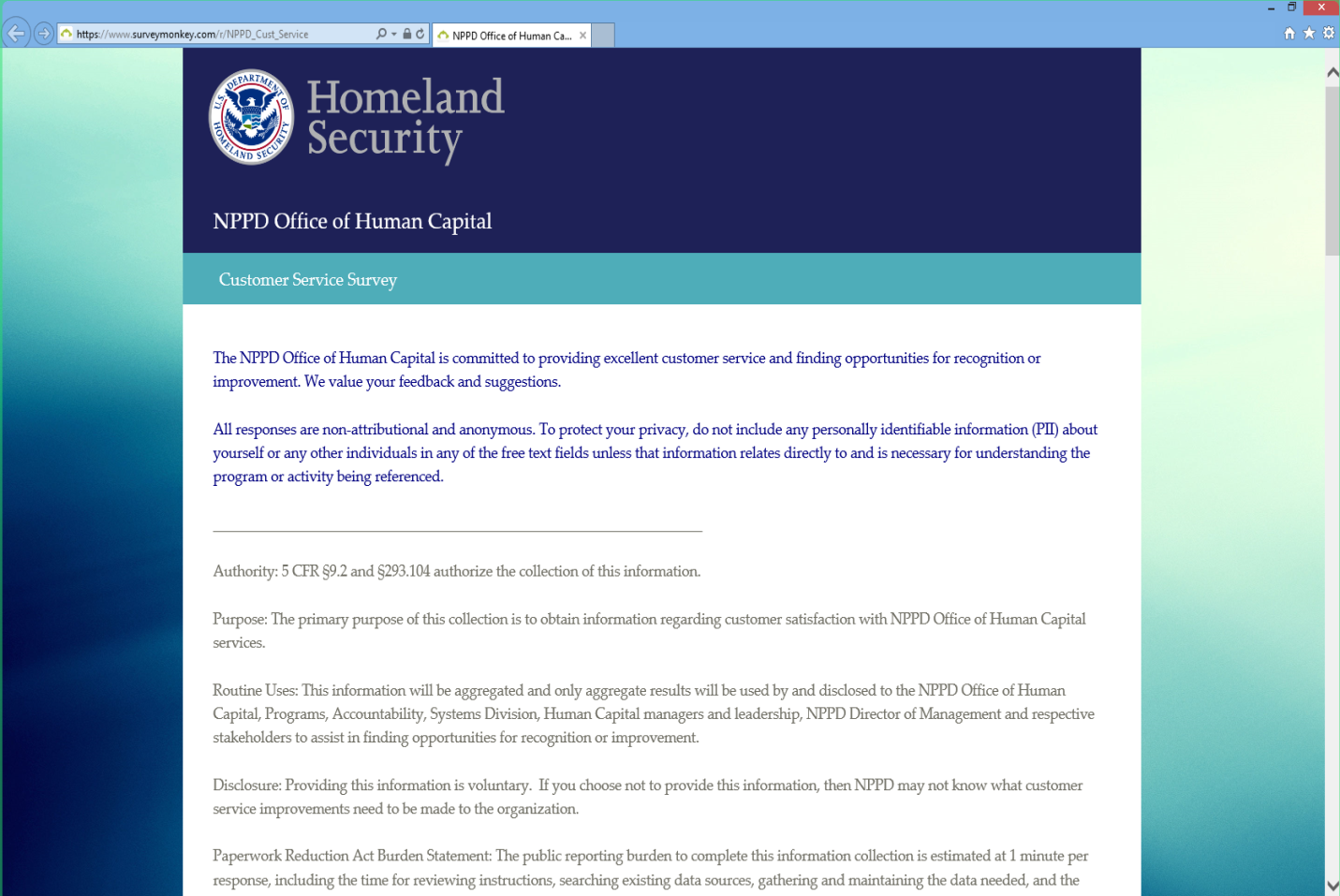 https://www.surveymonkey.com/r/NPPD_Cust_Service

NPPD Office of Human Ca...

U.S. DEPARTMENT OF HOMELAND SECURITY

Homeland Security

NPPD Office of Human Capital

Customer Service Survey

The NPPD Office of Human Capital is committed to providing excellent customer service and finding opportunities for recognition or improvement. We value your feedback and suggestions.

All responses are non-attributional and anonymous. To protect your privacy, do not include any personally identifiable information (PII) about yourself or any other individuals in any of the free text fields unless that information relates directly to and is necessary for understanding the program or activity being referenced.

Authority: 5 CFR §9.2 and §293.104 authorize the collection of this information.

Purpose: The primary purpose of this collection is to obtain information regarding customer satisfaction with NPPD Office of Human Capital services.

Routine Uses: This information will be aggregated and only aggregate results will be used by and disclosed to the NPPD Office of Human Capital, Programs, Accountability, Systems Division, Human Capital managers and leadership, NPPD Director of Management and respective stakeholders to assist in finding opportunities for recognition or improvement.

Disclosure: Providing this information is voluntary. If you choose not to provide this information, then NPPD may not know what customer service improvements need to be made to the organization.

Paperwork Reduction Act Burden Statement: The public reporting burden to complete this information collection is estimated at 1 minute per response, including the time for reviewing instructions, searching existing data sources, gathering and maintaining the data needed, and the